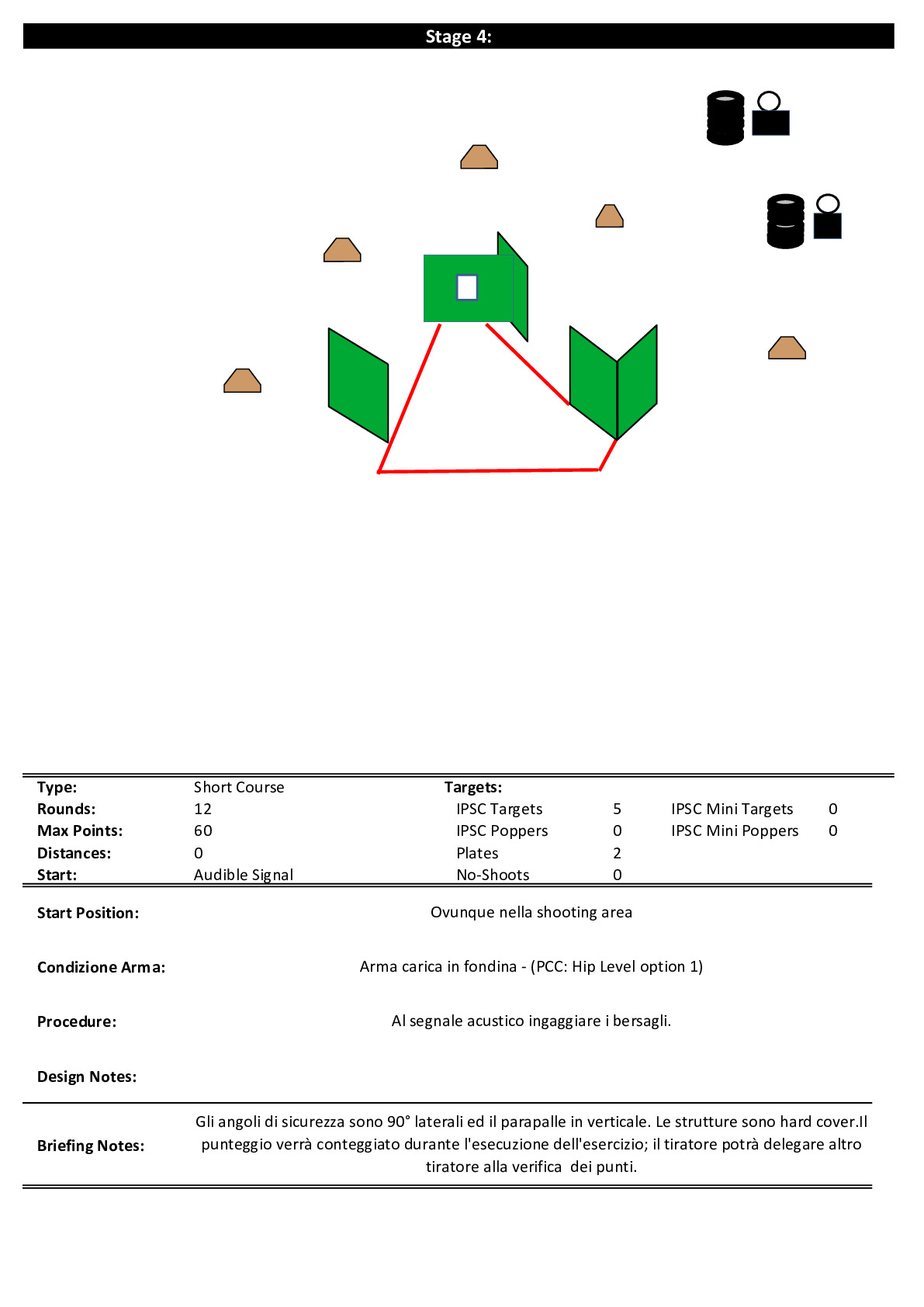 Stage 4:

| Type: | Short Course | Targets: | | | |
|---|---|---|---|---|---|
| Rounds: | 12 | IPSC Targets | 5 | IPSC Mini Targets | 0 |
| Max Points: | 60 | IPSC Poppers | 0 | IPSC Mini Poppers | 0 |
| Distances: | 0 | Plates | 2 | | |
| Start: | Audible Signal | No-Shoots | 0 | | |

Start Position: Ovunque nella shooting area

Condizione Arma: Arma carica in fondina - (PCC: Hip Level option 1)

Procedure: Al segnale acustico ingaggiare i bersagli.

Design Notes:

Briefing Notes: Gli angoli di sicurezza sono 90° laterali ed il parapalle in verticale. Le strutture sono hard cover.Il punteggio verrà conteggiato durante l'esecuzione dell'esercizio; il tiratore potrà delegare altro tiratore alla verifica dei punti.